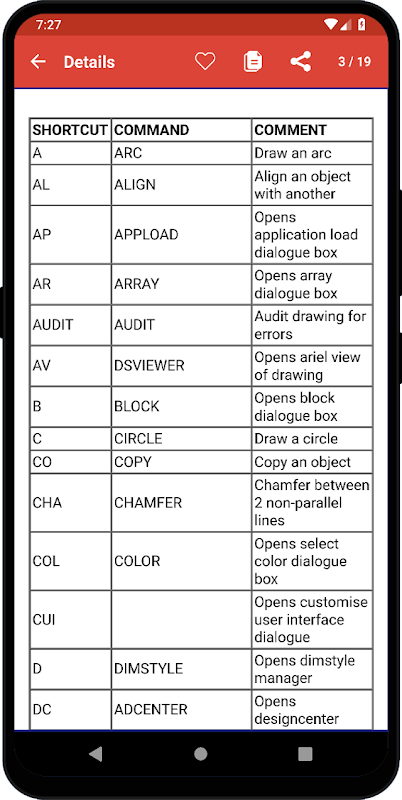 7:27

Details 3 / 19

| SHORTCUT | COMMAND | COMMENT |
|---|---|---|
| A | ARC | Draw an arc |
| AL | ALIGN | Align an object with another |
| AP | APPLOAD | Opens application load dialogue box |
| AR | ARRAY | Opens array dialogue box |
| AUDIT | AUDIT | Audit drawing for errors |
| AV | DSVIEWER | Opens ariel view of drawing |
| B | BLOCK | Opens block dialogue box |
| C | CIRCLE | Draw a circle |
| CO | COPY | Copy an object |
| CHA | CHAMFER | Chamfer between 2 non-parallel lines |
| COL | COLOR | Opens select color dialogue box |
| CUI | | Opens customise user interface dialogue |
| D | DIMSTYLE | Opens dimstyle manager |
| DC | ADCENTER | Opens designcenter |